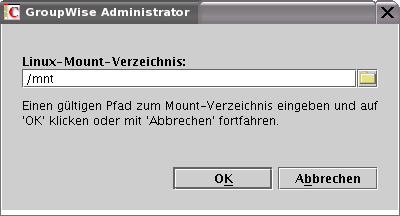 GroupWise Administrator

Linux-Mount-Verzeichnis:

/mnt

Einen gültigen Pfad zum Mount-Verzeichnis eingeben und auf 'OK' klicken oder mit 'Abbrechen' fortfahren.

OK

Abbrechen